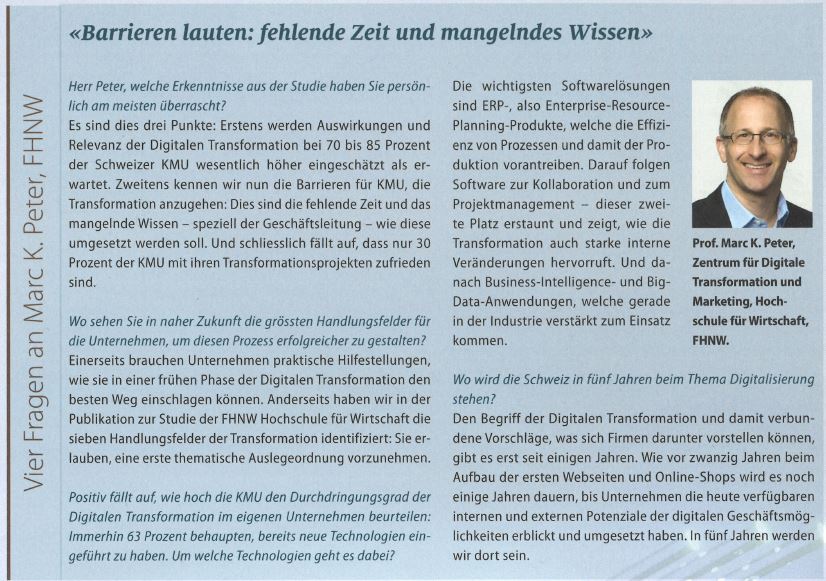 Vier Fragen an Marc K. Peter, FHNW

«Barrieren lauten: fehlende Zeit und mangelndes Wissen»

Herr Peter, welche Erkenntnisse aus der Studie haben Sie persönlich am meisten überrascht?
Es sind dies drei Punkte: Erstens werden Auswirkungen und Relevanz der Digitalen Transformation bei 70 bis 85 Prozent der Schweizer KMU wesentlich höher eingeschätzt als erwartet. Zweitens kennen wir nun die Barrieren für KMU, die Transformation anzugehen: Dies sind die fehlende Zeit und das mangelnde Wissen – speziell der Geschäftsleitung – wie diese umgesetzt werden soll. Und schliesslich fällt auf, dass nur 30 Prozent der KMU mit ihren Transformationsprojekten zufrieden sind.

Wo sehen Sie in naher Zukunft die grössten Handlungsfelder für die Unternehmen, um diesen Prozess erfolgreicher zu gestalten?
Einerseits brauchen Unternehmen praktische Hilfestellungen, wie sie in einer frühen Phase der Digitalen Transformation den besten Weg einschlagen können. Anderseits haben wir in der Publikation zur Studie der FHNW Hochschule für Wirtschaft die sieben Handlungsfelder der Transformation identifiziert: Sie erlauben, eine erste thematische Auslegeordnung vorzunehmen.

Positiv fällt auf, wie hoch die KMU den Durchdringungsgrad der Digitalen Transformation im eigenen Unternehmen beurteilen: Immerhin 63 Prozent behaupten, bereits neue Technologien eingeführt zu haben. Um welche Technologien geht es dabei?

Die wichtigsten Softwarelösungen sind ERP-, also Enterprise-Resource-Planning-Produkte, welche die Effizienz von Prozessen und damit der Produktion vorantreiben. Darauf folgen Software zur Kollaboration und zum Projektmanagement – dieser zweite Platz erstaunt und zeigt, wie die Transformation auch starke interne Veränderungen hervorruft. Und danach Business-Intelligence- und Big-Data-Anwendungen, welche gerade in der Industrie verstärkt zum Einsatz kommen.

Prof. Marc K. Peter, Zentrum für Digitale Transformation und Marketing, Hochschule für Wirtschaft, FHNW.

Wo wird die Schweiz in fünf Jahren beim Thema Digitalisierung stehen?
Den Begriff der Digitalen Transformation und damit verbundene Vorschläge, was sich Firmen darunter vorstellen können, gibt es erst seit einigen Jahren. Wie vor zwanzig Jahren beim Aufbau der ersten Webseiten und Online-Shops wird es noch einige Jahren dauern, bis Unternehmen die heute verfügbaren internen und externen Potenziale der digitalen Geschäftsmöglichkeiten erblickt und umgesetzt haben. In fünf Jahren werden wir dort sein.